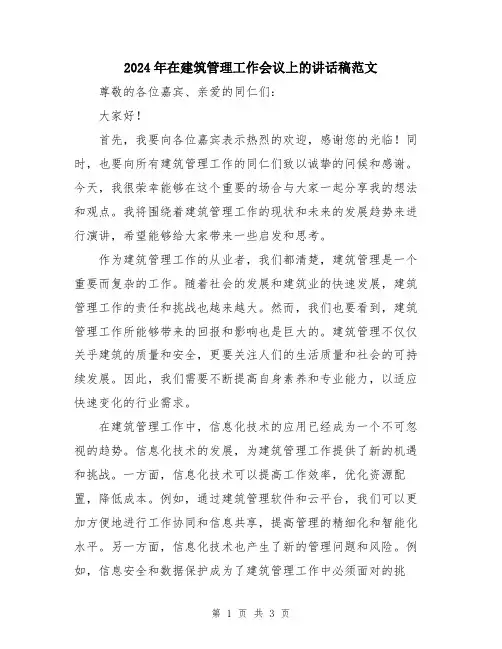 2024年在建筑管理工作会议上的讲话稿范文

尊敬的各位嘉宾、亲爱的同仁们：

大家好！

首先，我要向各位嘉宾表示热烈的欢迎，感谢您的光临！同时，也要向所有建筑管理工作的同仁们致以诚挚的问候和感谢。今天，我很荣幸能够在这个重要的场合与大家一起分享我的想法和观点。我将围绕着建筑管理工作的现状和未来的发展趋势来进行演讲，希望能够给大家带来一些启发和思考。

作为建筑管理工作的从业者，我们都清楚，建筑管理是一个重要而复杂的工作。随着社会的发展和建筑业的快速发展，建筑管理工作的责任和挑战也越来越大。然而，我们也要看到，建筑管理工作所能够带来的回报和影响也是巨大的。建筑管理不仅仅关乎建筑的质量和安全，更要关注人们的生活质量和社会的可持续发展。因此，我们需要不断提高自身素养和专业能力，以适应快速变化的行业需求。

在建筑管理工作中，信息化技术的应用已经成为一个不可忽视的趋势。信息化技术的发展，为建筑管理工作提供了新的机遇和挑战。一方面，信息化技术可以提高工作效率，优化资源配置，降低成本。例如，通过建筑管理软件和云平台，我们可以更加方便地进行工作协同和信息共享，提高管理的精细化和智能化水平。另一方面，信息化技术也产生了新的管理问题和风险。例如，信息安全和数据保护成为了建筑管理工作中必须面对的挑

第 1 页 共 3 页